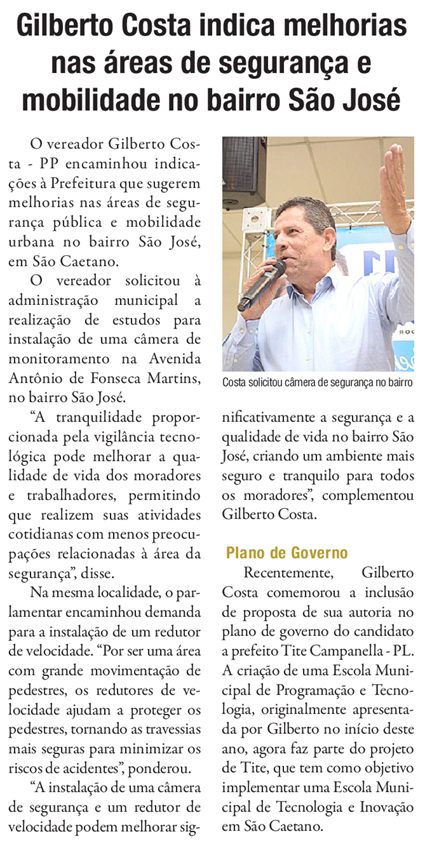 Gilberto Costa indica melhorias nas áreas de segurança e mobilidade no bairro São José

O vereador Gilberto Costa - PP encaminhou indicações à Prefeitura que sugerem melhorias nas áreas de segurança pública e mobilidade urbana no bairro São José, em São Caetano.

O vereador solicitou à administração municipal a realização de estudos para instalação de uma câmera de monitoramento na Avenida Antônio de Fonseca Martins, no bairro São José.

"A tranquilidade proporcionada pela vigilância tecnológica pode melhorar a qualidade de vida dos moradores e trabalhadores, permitindo que realizem suas atividades cotidianas com menos preocupações relacionadas à área da segurança", disse.

Na mesma localidade, o parlamentar encaminhou demanda para a instalação de um redutor de velocidade. "Por ser uma área com grande movimentação de pedestres, os redutores de velocidade ajudam a proteger os pedestres, tornando as travessias mais seguras para minimizar os riscos de acidentes", ponderou.

"A instalação de uma câmera de segurança e um redutor de velocidade podem melhorar significativamente a segurança e a qualidade de vida no bairro São José, criando um ambiente mais seguro e tranquilo para todos os moradores", complementou Gilberto Costa.

Costa solicitou câmera de segurança no bairro

Plano de Governo

Recentemente, Gilberto Costa comemorou a inclusão de proposta de sua autoria no plano de governo do candidato a prefeito Tite Campanella - PL. A criação de uma Escola Municipal de Programação e Tecnologia, originalmente apresentada por Gilberto no início deste ano, agora faz parte do projeto de Tite, que tem como objetivo implementar uma Escola Municipal de Tecnologia e Inovação em São Caetano.